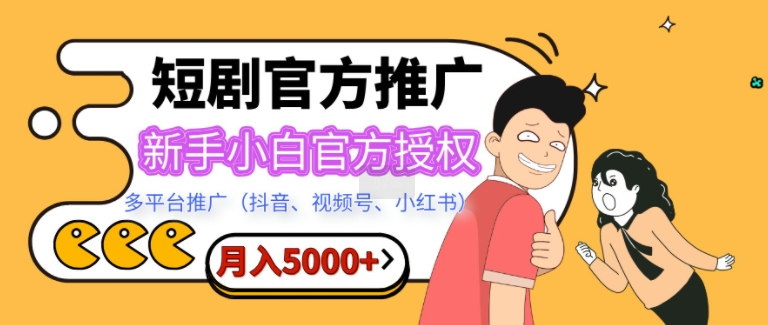 短剧官方推广

新手小白官方授权

多平台推广（抖音、视频号、小红书）

月入5000+>